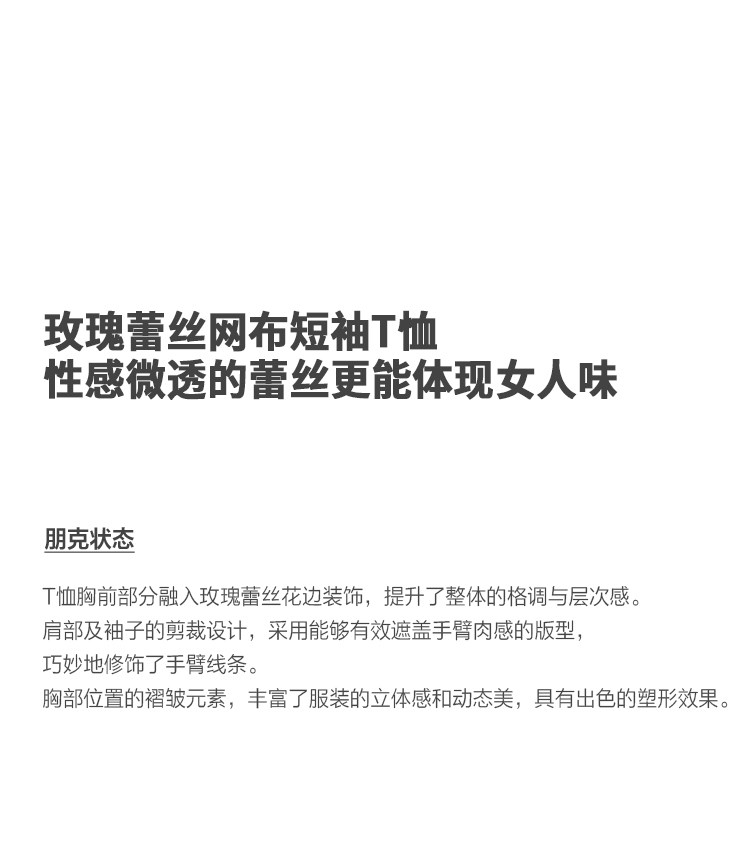 玫瑰蕾丝网布短袖T恤
性感微透的蕾丝更能体现女人味

朋克状态

T恤胸前部分融入玫瑰蕾丝花边装饰，提升了整体的格调与层次感。
肩部及袖子的剪裁设计，采用能够有效遮盖手臂肉感的版型，
巧妙地修饰了手臂线条。
胸部位置的褶皱元素，丰富了服装的立体感和动态美，具有出色的塑形效果。